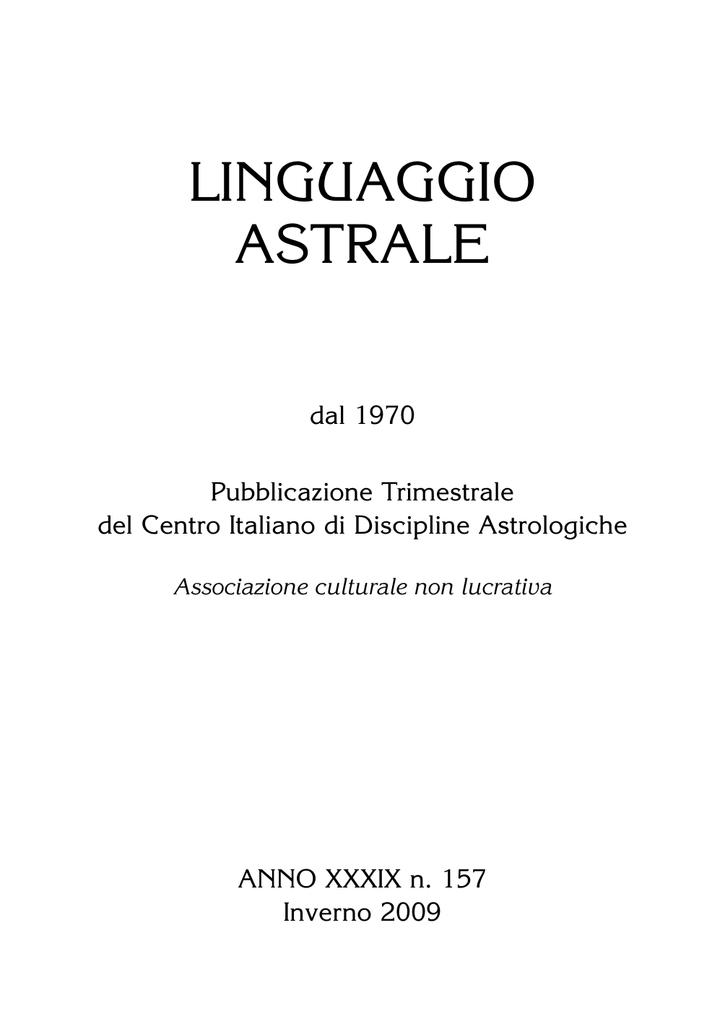 LINGUAGGIO
ASTRALE

dal 1970

Pubblicazione Trimestrale
del Centro Italiano di Discipline Astrologiche

Associazione culturale non lucrativa

ANNO XXXIX n. 157
Inverno 2009